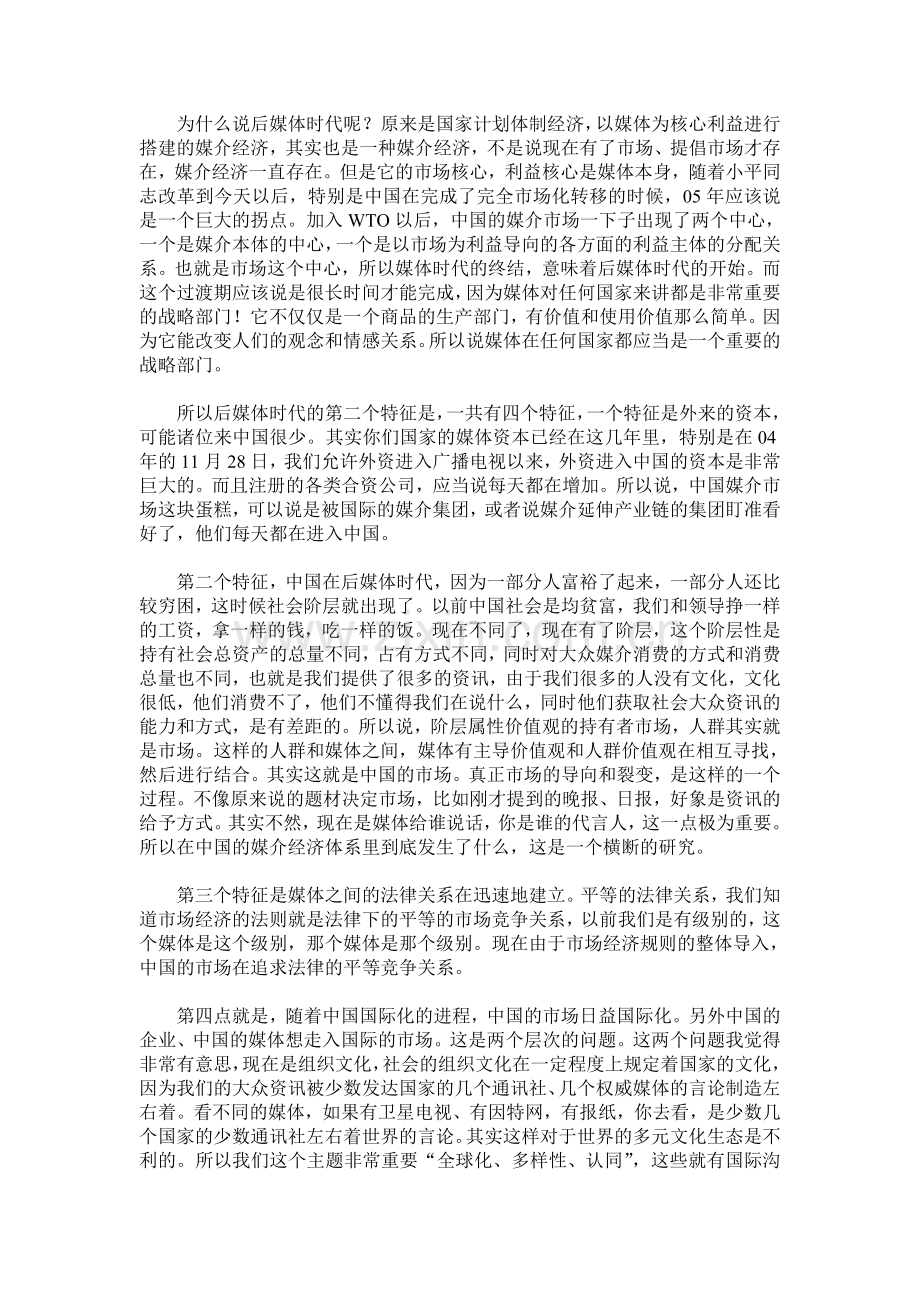 为什么说后媒体时代呢？原来是国家计划体制经济，以媒体为核心利益进行搭建的媒介经济，其实也是一种媒介经济，不是说现在有了市场、提倡市场才存在，媒介经济一直存在。但是它的市场核心，利益核心是媒体本身，随着小平同志改革到今天以后，特别是中国在完成了完全市场化转移的时候，05 年应该说是一个巨大的拐点。加入 WTO 以后，中国的媒介市场一下子出现了两个中心，一个是媒介本体的中心，一个是以市场为利益导向的各方面的利益主体的分配关系。也就是市场这个中心，所以媒体时代的终结，意味着后媒体时代的开始。而这个过渡期应该说是很长时间才能完成，因为媒体对任何国家来讲都是非常重要的战略部门！它不仅仅是一个商品的生产部门，有价值和使用价值那么简单。因为它能改变人们的观念和情感关系。所以说媒体在任何国家都应当是一个重要的战略部门。

所以后媒体时代的第二个特征是，一共有四个特征，一个特征是外来的资本，可能诸位来中国很少。其实你们国家的媒体资本已经在这几年里，特别是在 04 年的 11 月 28 日，我们允许外资进入广播电视以来，外资进入中国的资本是非常巨大的。而且注册的各类合资公司，应当说每天都在增加。所以说，中国媒介市场这块蛋糕，可以说是被国际的媒介集团，或者说媒介延伸产业链的集团盯准看好了，他们每天都在进入中国。

第二个特征，中国在后媒体时代，因为一部分人富裕了起来，一部分人还比较穷困，这时候社会阶层就出现了。以前中国社会是均贫富，我们和领导挣一样的工资，拿一样的钱，吃一样的饭。现在不同了，现在有了阶层，这个阶层性是持有社会总资产的总量不同，占有方式不同，同时对大众媒介消费的方式和消费总量也不同，也就是我们提供了很多的资讯，由于我们很多的人没有文化，文化很低，他们消费不了，他们不懂得我们在说什么，同时他们获取社会大众资讯的能力和方式，是有差距的。所以说，阶层属性价值观的持有者市场，人群其实就是市场。这样的人群和媒体之间，媒体有主导价值观和人群价值观在相互寻找，然后进行结合。其实这就是中国的市场。真正市场的导向和裂变，是这样的一个过程。不像原来说的题材决定市场，比如刚才提到的晚报、日报，好象是资讯的给予方式。其实不然，现在是媒体给谁说话，你是谁的代言人，这一点极为重要。所以在中国的媒介经济体系里到底发生了什么，这是一个横断的研究。

第三个特征是媒体之间的法律关系在迅速地建立。平等的法律关系，我们知道市场经济的法则就是法律下的平等的市场竞争关系，以前我们是有级别的，这个媒体是这个级别，那个媒体是那个级别。现在由于市场经济规则的整体导入，中国的市场在追求法律的平等竞争关系。

第四点就是，随着中国国际化的进程，中国的市场日益国际化。另外中国的企业、中国的媒体想走入国际的市场。这是两个层次的问题。这两个问题我觉得非常有意思，现在是组织文化，社会的组织文化在一定程度上规定着国家的文化，因为我们的大众资讯被少数发达国家的几个通讯社、几个权威媒体的言论制造左右着。看不同的媒体，如果有卫星电视、有因特网，有报纸，你去看，是少数几个国家的少数通讯社左右着世界的言论。其实这样对于世界的多元文化生态是不利的。所以我们这个主题非常重要“全球化、多样性、认同”，这些就有国际沟